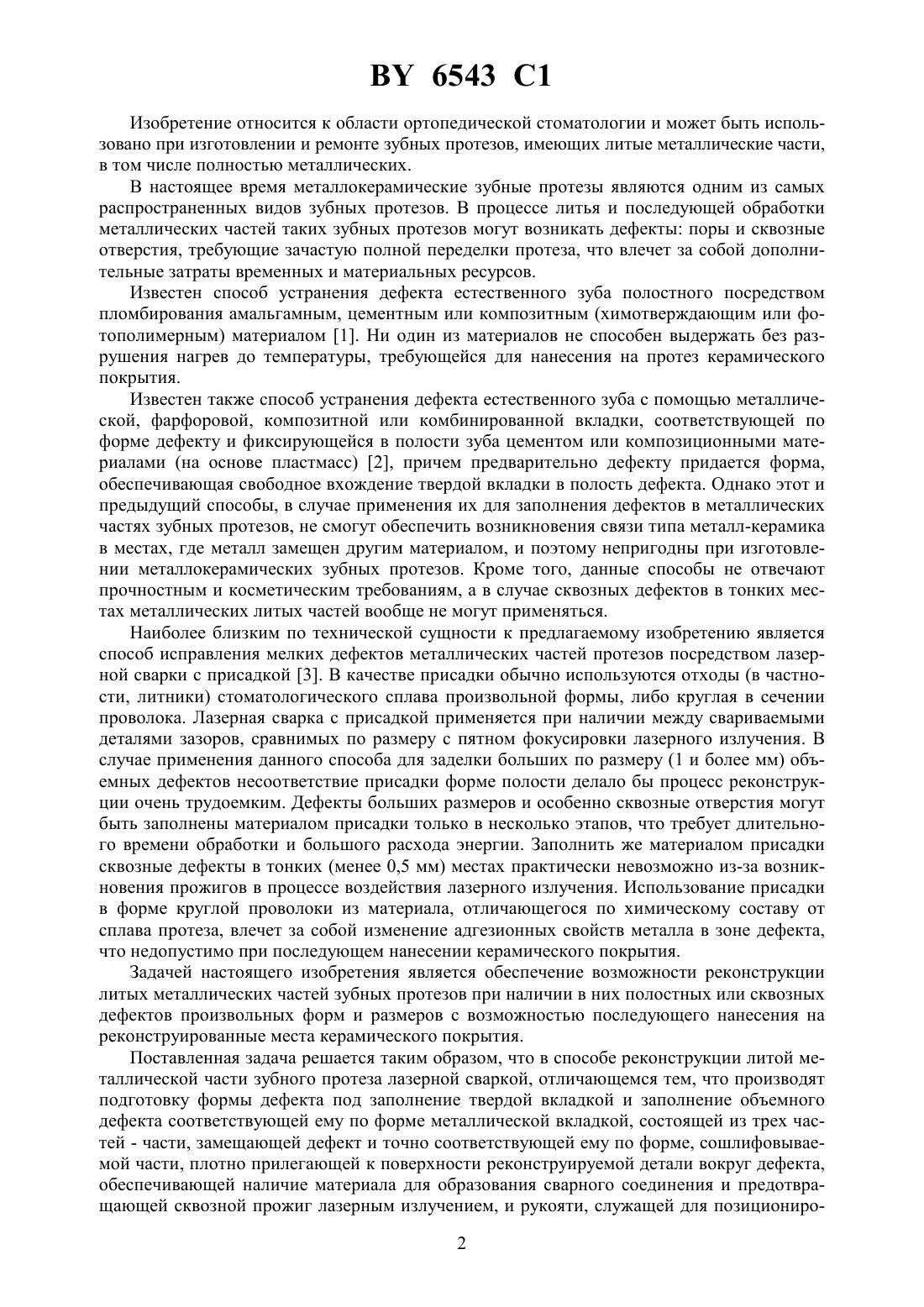 BY 6543 C1

Изобретение относится к области ортопедической стоматологии и может быть использовано при изготовлении и ремонте зубных протезов, имеющих литые металлические части, в том числе полностью металлических.

В настоящее время металлокерамические зубные протезы являются одним из самых распространенных видов зубных протезов. В процессе литья и последующей обработки металлических частей таких зубных протезов могут возникать дефекты: поры и сквозные отверстия, требующие зачастую полной переделки протеза, что влечет за собой дополнительные затраты временных и материальных ресурсов.

Известен способ устранения дефекта естественного зуба полостного посредством пломбирования амальгамным, цементным или композитным (химотверждающим или фотополимерным) материалом [1]. Ни один из материалов не способен выдержать без разрушения нагрев до температуры, требующейся для нанесения на протез керамического покрытия.

Известен также способ устранения дефекта естественного зуба с помощью металлической, фарфоровой, композитной или комбинированной вкладки, соответствующей по форме дефекту и фиксирующейся в полости зуба цементом или композиционными материалами (на основе пластмасс) [2], причем предварительно дефекту придается форма, обеспечивающая свободное вхождение твердой вкладки в полость дефекта. Однако этот и предыдущий способы, в случае применения их для заполнения дефектов в металлических частях зубных протезов, не смогут обеспечить возникновения связи типа металл-керамика в местах, где металл замещен другим материалом, и поэтому непригодны при изготовлении металлокерамических зубных протезов. Кроме того, данные способы не отвечают прочностным и косметическим требованиям, а в случае сквозных дефектов в тонких местах металлических литых частей вообще не могут применяться.

Наиболее близким по технической сущности к предлагаемому изобретению является способ исправления мелких дефектов металлических частей протезов посредством лазерной сварки с присадкой [3]. В качестве присадки обычно используются отходы (в частности, литники) стоматологического сплава произвольной формы, либо круглая в сечении проволока. Лазерная сварка с присадкой применяется при наличии между свариваемыми деталями зазоров, сравнимых по размеру с пятном фокусировки лазерного излучения. В случае применения данного способа для заделки больших по размеру (1 и более мм) объемных дефектов несоответствие присадки форме полости делало бы процесс реконструкции очень трудоемким. Дефекты больших размеров и особенно сквозные отверстия могут быть заполнены материалом присадки только в несколько этапов, что требует длительного времени обработки и большого расхода энергии. Заполнить же материалом присадки сквозные дефекты в тонких (менее 0,5 мм) местах практически невозможно из-за возникновения прожигов в процессе воздействия лазерного излучения. Использование присадки в форме круглой проволоки из материала, отличающегося по химическому составу от сплава протеза, влечет за собой изменение адгезионных свойств металла в зоне дефекта, что недопустимо при последующем нанесении керамического покрытия.

Задачей настоящего изобретения является обеспечение возможности реконструкции литых металлических частей зубных протезов при наличии в них полостных или сквозных дефектов произвольных форм и размеров с возможностью последующего нанесения на реконструированные места керамического покрытия.

Поставленная задача решается таким образом, что в способе реконструкции литой металлической части зубного протеза лазерной сваркой, отличающемся тем, что производят подготовку формы дефекта под заполнение твердой вкладкой и заполнение объемного дефекта соответствующей ему по форме металлической вкладкой, состоящей из трех частей - части, замещающей дефект и точно соответствующей ему по форме, сошлифовываемой части, плотно прилегающей к поверхности реконструируемой детали вокруг дефекта, обеспечивающей наличие материала для образования сварного соединения и предотвращающей сквозной прожиг лазерным излучением, и рукояти, служащей для позициониро-

2